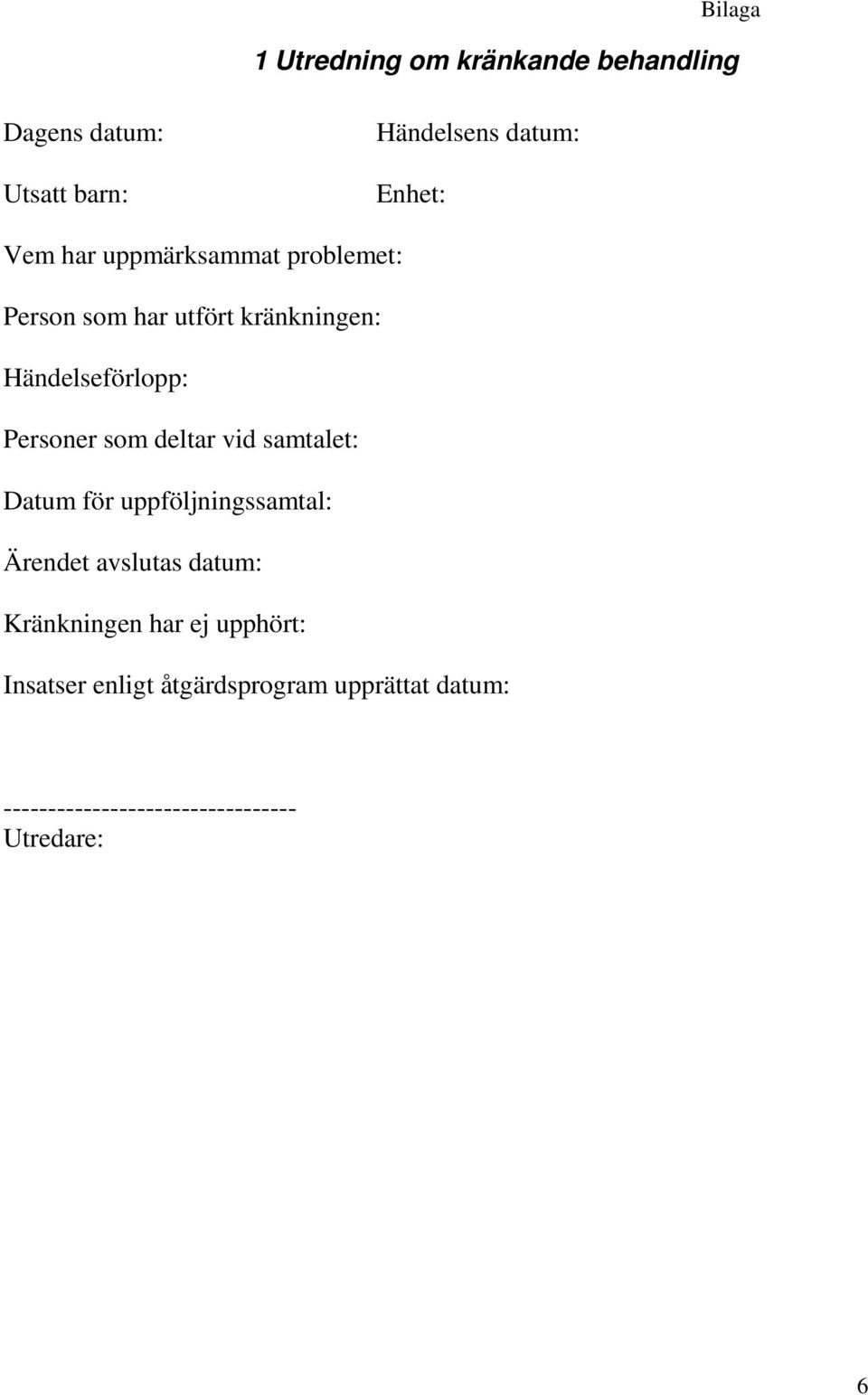 Bilaga

1 Utredning om kränkande behandling

Dagens datum: Händelsens datum:

Utsatt barn: Enhet:

Vem har uppmärksammat problemet:

Person som har utfört kränkningen:

Händelseförlopp:

Personer som deltar vid samtalet:

Datum för uppföljningssamtal:

Ärendet avslutas datum:

Kränkningen har ej upphört:

Insatser enligt åtgärdsprogram upprättat datum:

--------------------------------
Utredare:

6